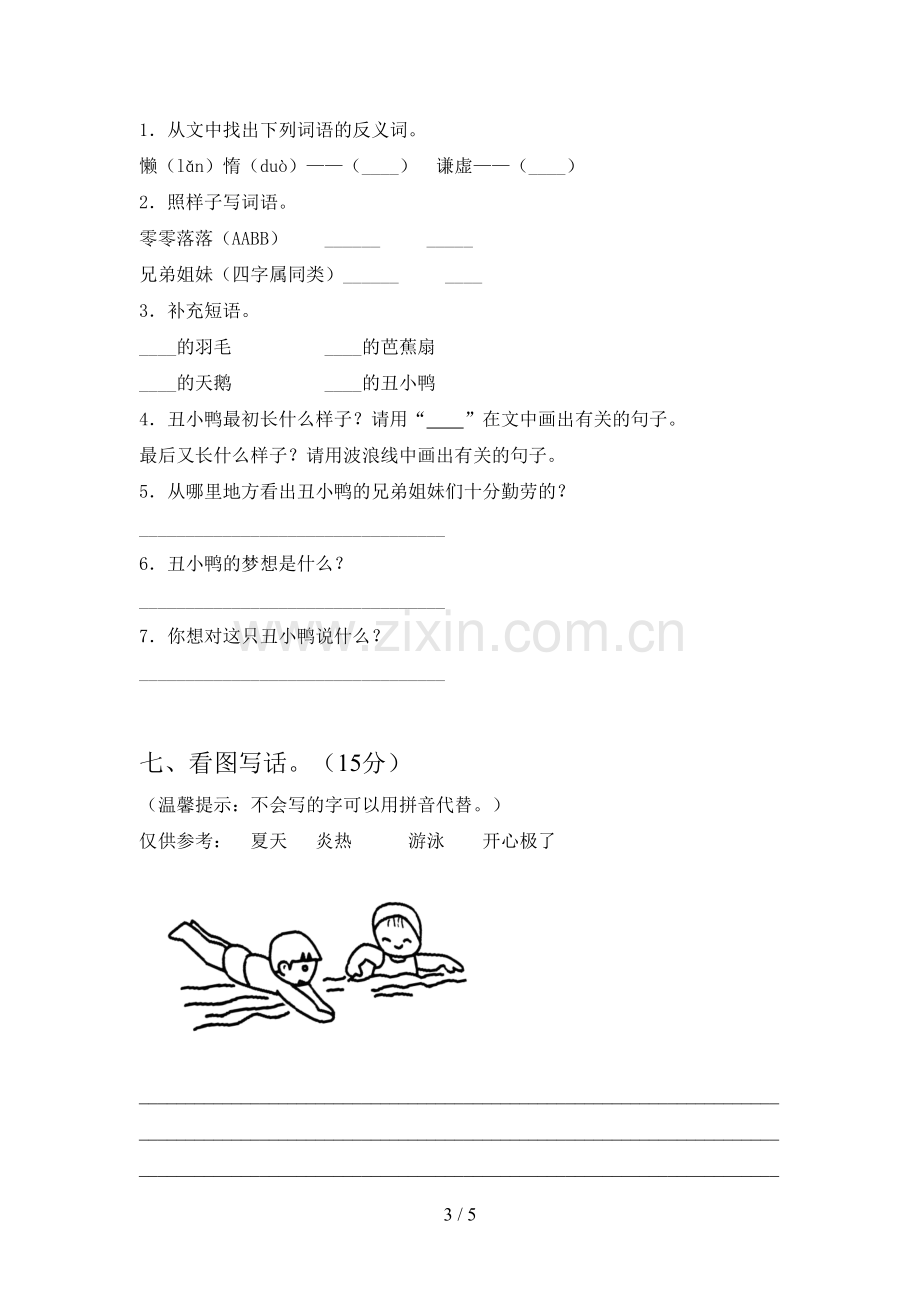 1.从文中找出下列词语的反义词。

懒（lǎn）惰（duò）——（____） 谦虚——（____）

2.照样子写词语。

零零落落（AABB） ____ ____

兄弟姐妹（四字属同类）____ ____

3.补充短语。

____的羽毛 ____的芭蕉扇

____的天鹅 ____的丑小鸭

4.丑小鸭最初长什么样子？请用“____”在文中画出有关的句子。

最后又长什么样子？请用波浪线中画出有关的句子。

5.从哪里地方看出丑小鸭的兄弟姐妹们十分勤劳的？

____

6.丑小鸭的梦想是什么？

____

7.你想对这只丑小鸭说什么？

____

七、看图写话。（15分）

（温馨提示：不会写的字可以用拼音代替。）

仅供参考： 夏天 炎热 游泳 开心极了

____

____

____

3 / 5

www.zixin.com.cn